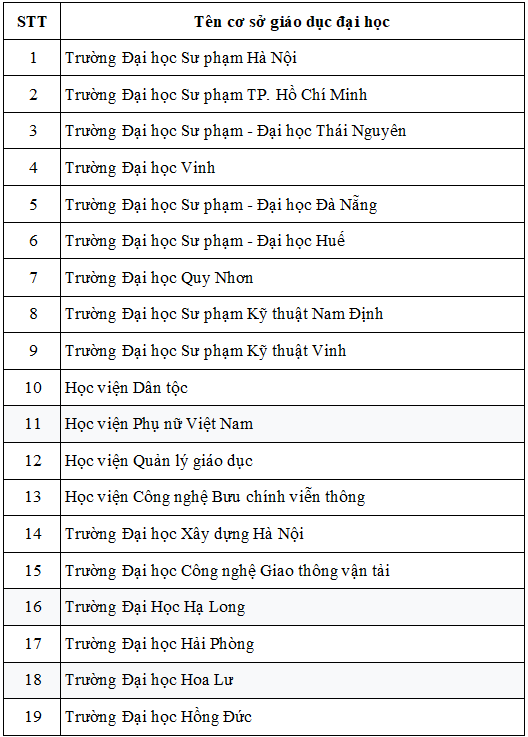 | STT | Tên cơ sở giáo dục đại học |
|---|---|
| 1 | Trường Đại học Sư phạm Hà Nội |
| 2 | Trường Đại học Sư phạm TP. Hồ Chí Minh |
| 3 | Trường Đại học Sư phạm - Đại học Thái Nguyên |
| 4 | Trường Đại học Vinh |
| 5 | Trường Đại học Sư phạm - Đại học Đà Nẵng |
| 6 | Trường Đại học Sư phạm - Đại học Huế |
| 7 | Trường Đại học Quy Nhơn |
| 8 | Trường Đại học Sư phạm Kỹ thuật Nam Định |
| 9 | Trường Đại học Sư phạm Kỹ thuật Vinh |
| 10 | Học viện Dân tộc |
| 11 | Học viện Phụ nữ Việt Nam |
| 12 | Học viện Quản lý giáo dục |
| 13 | Học viện Công nghệ Bưu chính viễn thông |
| 14 | Trường Đại học Xây dựng Hà Nội |
| 15 | Trường Đại học Công nghệ Giao thông vận tải |
| 16 | Trường Đại Học Hạ Long |
| 17 | Trường Đại học Hải Phòng |
| 18 | Trường Đại học Hoa Lư |
| 19 | Trường Đại học Hồng Đức |